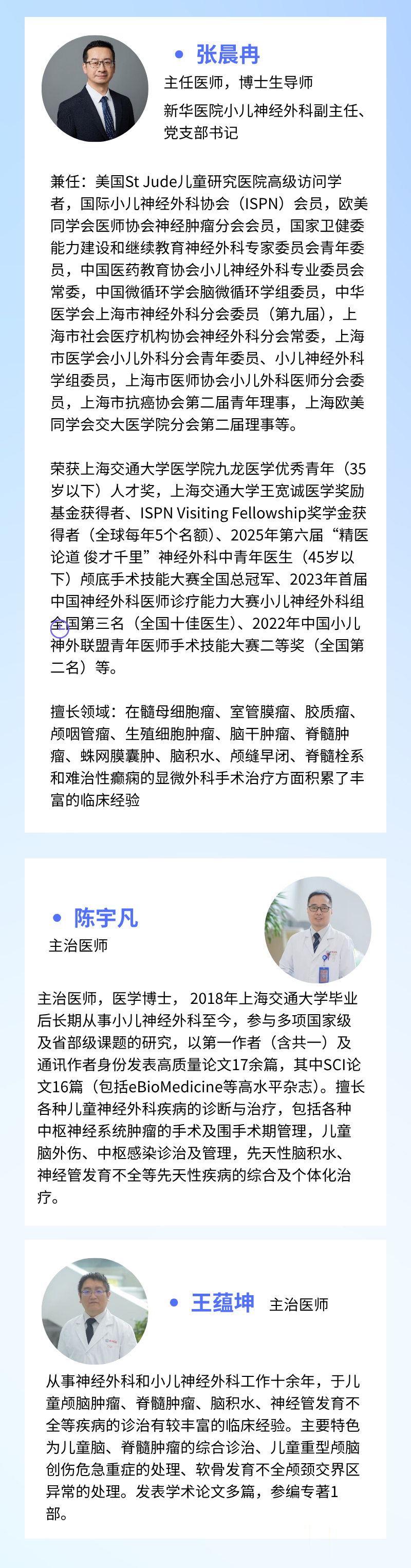 • 张晨冉

主任医师，博士生导师

新华医院小儿神经外科副主任、党支部书记

兼任：美国St Jude儿童研究医院高级访问学者，国际小儿神经外科协会（ISPN）会员，欧美同学会医师协会神经肿瘤分会会员，国家卫健委能力建设和继续教育神经外科专家委员会青年委员，中国医药教育协会小儿神经外科专业委员会常委，中国微循环学会脑微循环学组委员，中华医学会上海市神经外科分会委员（第九届），上海市社会医疗机构协会神经外科分会常委，上海市医学会小儿外科分会青年委员、小儿神经外科学组委员，上海市医师协会小儿外科医师分会委员，上海市抗癌协会第二届青年理事，上海欧美同学会交大医学院分会第二届理事等。

荣获上海交通大学医学院九龙医学优秀青年（35岁以下）人才奖，上海交通大学王宽诚医学奖励基金获得者、ISPN Visiting Fellowship奖学金获得者（全球每年5个名额）、2025年第六届“精医论道 俊才千里”神经外科中青年医生（45岁以下）颅底手术技能大赛全国总冠军、2023年首届中国神经外科医师诊疗能力大赛小儿神经外科组全国第三名（全国十佳医生）、2022年中国小儿神外联盟青年医师手术技能大赛二等奖（全国第二名）等。

擅长领域：在髓母细胞瘤、室管膜瘤、胶质瘤、颅咽管瘤、生殖细胞肿瘤、脑干肿瘤、脊髓肿瘤、蛛网膜囊肿、脑积水、颅缝早闭、脊髓栓系和难治性癫痫的显微外科手术治疗方面积累了丰富的临床经验

• 陈宇凡

主治医师

主治医师，医学博士， 2018年上海交通大学毕业后长期从事小儿神经外科至今，参与多项国家级及省部级课题的研究，以第一作者（含共一）及通讯作者身份发表高质量论文17余篇，其中SCI论文16篇（包括eBioMedicine等高水平杂志）。擅长各种儿童神经外科疾病的诊断与治疗，包括各种中枢神经系统肿瘤的手术及围手术期管理，儿童脑外伤、中枢感染诊治及管理，先天性脑积水、神经管发育不全等先天性疾病的综合及个体化治疗。

• 王蕴坤 主治医师

从事神经外科和小儿神经外科工作十余年，于儿童颅脑肿瘤、脊髓肿瘤、脑积水、神经管发育不全等疾病的诊治有较丰富的临床经验。主要特色为儿童脑、脊髓肿瘤的综合诊治、儿童重型颅脑创伤危急重症的处理、软骨发育不全颅颈交界区异常的处理。发表学术论文多篇，参编专著1部。